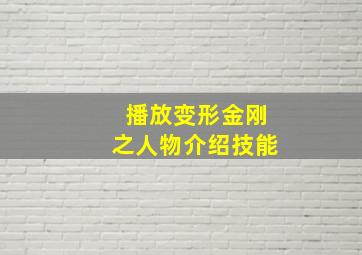 播放变形金刚
之人物介绍技能